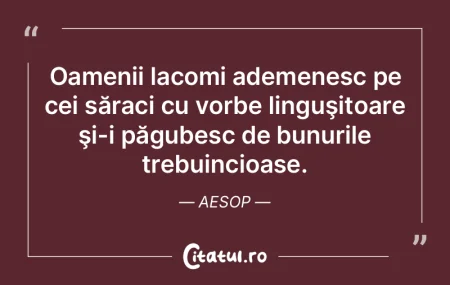 “

Oamenii lacomi ademenesc pe cei săraci cu vorbe linguşitoare şi-i păgubesc de bunurile trebuincioase.

— AESOP —

”

Citatul.ro